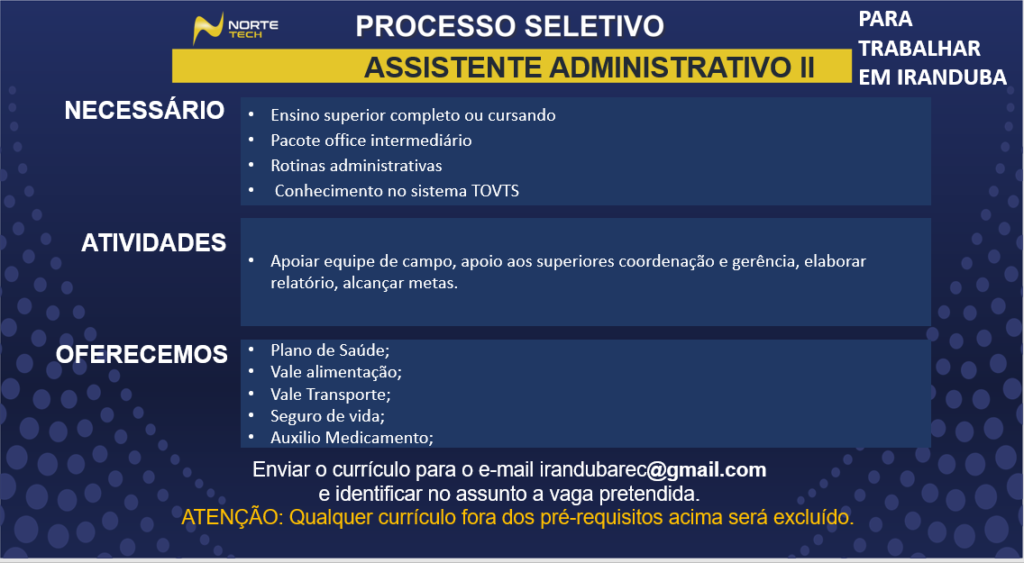 NORTE TECH

PROCESSO SELETIVO

ASSISTENTE ADMINISTRATIVO II

PARA
TRABALHAR
EM IRANDUBA

NECESSÁRIO

• Ensino superior completo ou cursando
• Pacote office intermediário
• Rotinas administrativas
• Conhecimento no sistema TOVTS

ATIVIDADES

• Apoiar equipe de campo, apoio aos superiores coordenação e gerência, elaborar relatório, alcançar metas.

OFERECEMOS

• Plano de Saúde;
• Vale alimentação;
• Vale Transporte;
• Seguro de vida;
• Auxilio Medicamento;

Enviar o currículo para o e-mail irandubarec@gmail.com
e identificar no assunto a vaga pretendida.
ATENÇÃO: Qualquer currículo fora dos pré-requisitos acima será excluído.